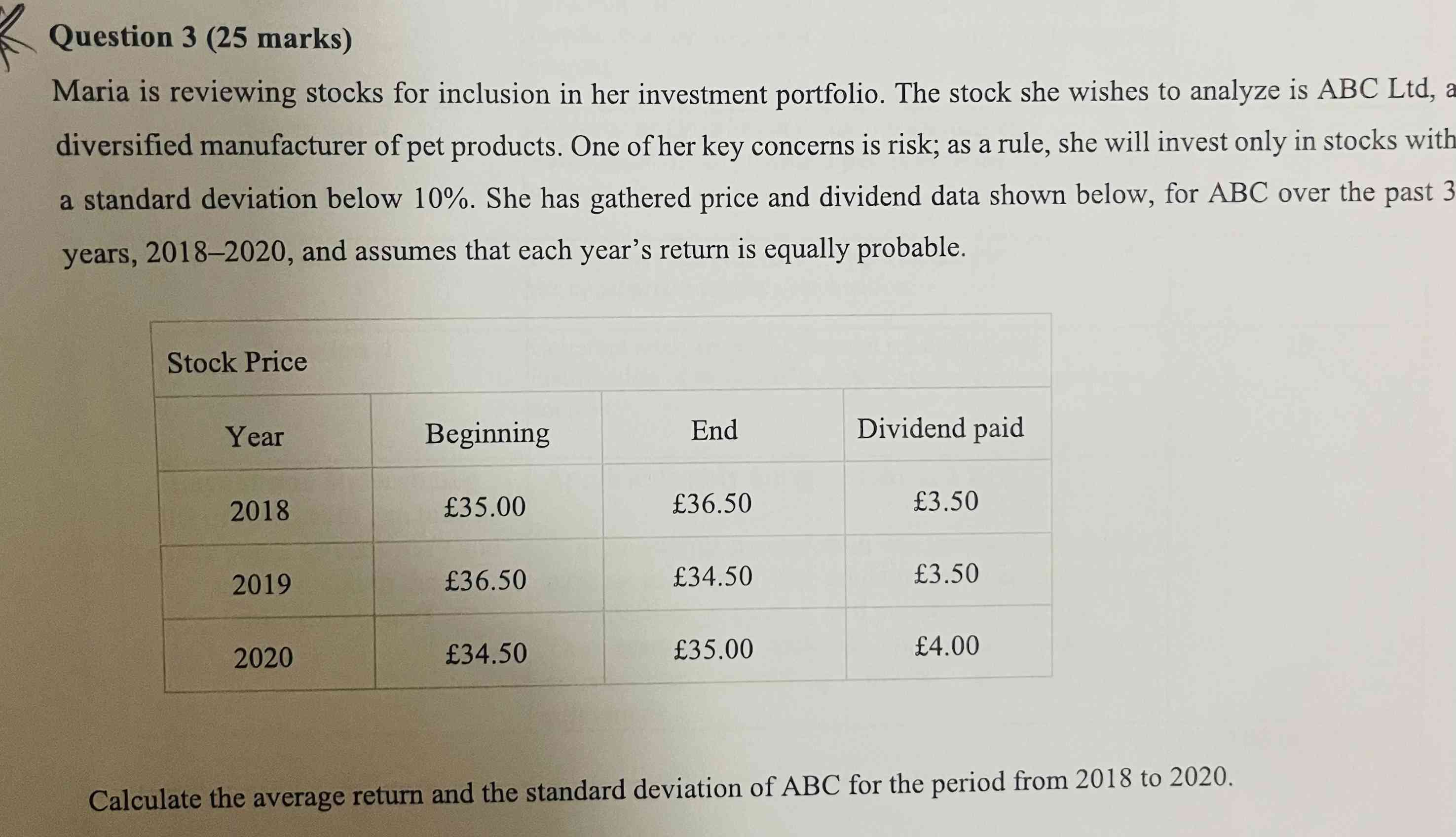 Question 3 (25 marks)

Maria is reviewing stocks for inclusion in her investment portfolio. The stock she wishes to analyze is ABC Ltd, a diversified manufacturer of pet products. One of her key concerns is risk; as a rule, she will invest only in stocks with a standard deviation below 10%. She has gathered price and dividend data shown below, for ABC over the past 3 years, 2018–2020, and assumes that each year's return is equally probable.

| Stock Price | | | |
|---|---|---|---|
| Year | Beginning | End | Dividend paid |
| 2018 | £35.00 | £36.50 | £3.50 |
| 2019 | £36.50 | £34.50 | £3.50 |
| 2020 | £34.50 | £35.00 | £4.00 |

Calculate the average return and the standard deviation of ABC for the period from 2018 to 2020.